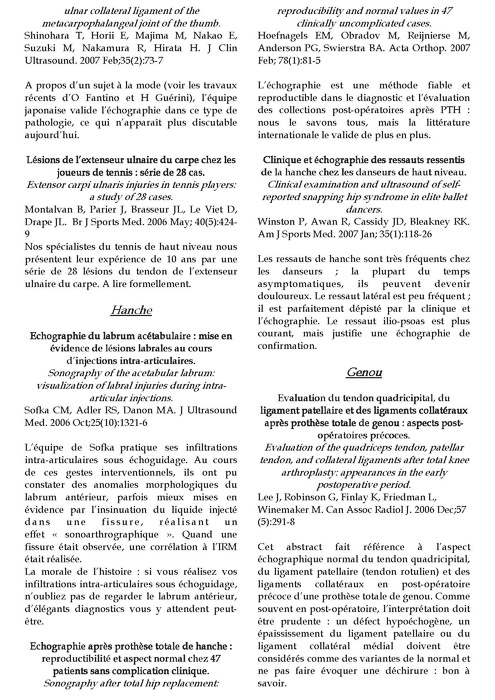 ulnar collateral ligament of the metacarpophalangeal joint of the thumb.
Shinohara T, Horii E, Majima M, Nakao E, Suzuki M, Nakamura R, Hirata H. J Clin Ultrasound. 2007 Feb;35(2):73-7

A propos d'un sujet à la mode (voir les travaux récents d'O Fantino et H Guérini), l'équipe japonaise valide l'échographie dans ce type de pathologie, ce qui n'apparait plus discutable aujourd'hui.

Lésions de l'extenseur ulnaire du carpe chez les joueurs de tennis : série de 28 cas.
Extensor carpi ulnaris injuries in tennis players: a study of 28 cases.
Montalvan B, Parier J, Brasseur JL, Le Viet D, Drape JL.. Br J Sports Med. 2006 May; 40(5):424-9
Nos spécialistes du tennis de haut niveau nous présentent leur expérience de 10 ans par une série de 28 lésions du tendon de l'extenseur ulnaire du carpe. A lire formellement.

Hanche

Echographie du labrum acétabulaire : mise en évidence de lésions labrales au cours d'injections intra-articulaires.
Sonography of the acetabular labrum: visualization of labral injuries during intra-articular injections.
Sofka CM, Adler RS, Danon MA. J Ultrasound Med. 2006 Oct;25(10):1321-6

L'équipe de Sofka pratique ses infiltrations intra-articulaires sous échoguidage. Au cours de ces gestes interventionnels, ils ont pu constater des anomalies morphologiques du labrum antérieur, parfois mieux mises en évidence par l'insinuation du liquide injecté dans une fissure, réalisant un effet « sonoarthrographique ». Quand une fissure était observée, une corrélation à l'IRM était réalisée.
La morale de l'histoire : si vous réalisez vos infiltrations intra-articulaires sous échoguidage, n'oubliez pas de regarder le labrum antérieur, d'élégants diagnostics vous y attendent peut-être.

Echographie après prothèse totale de hanche : reproductibilité et aspect normal chez 47 patients sans complication clinique.
Sonography after total hip replacement: reproducibility and normal values in 47 clinically uncomplicated cases.
Hoefnagels EM, Obradov M, Reijnierse M, Anderson PG, Swierstra BA. Acta Orthop. 2007 Feb; 78(1):81-5

L'échographie est une méthode fiable et reproductible dans le diagnostic et l'évaluation des collections post-opératoires après PTH : nous le savons tous, mais la littérature internationale le valide de plus en plus.

Clinique et échographie des ressauts ressentis de la hanche chez les danseurs de haut niveau.
Clinical examination and ultrasound of self-reported snapping hip syndrome in elite ballet dancers.
Winston P, Awan R, Cassidy JD, Bleakney RK. Am J Sports Med. 2007 Jan; 35(1):118-26

Les ressauts de hanche sont très fréquents chez les danseurs ; la plupart du temps asymptomatiques, ils peuvent devenir douloureux. Le ressaut latéral est peu fréquent ; il est parfaitement dépisté par la clinique et l'échographie. Le ressaut ilio-psoas est plus courant, mais justifie une échographie de confirmation.

Genou

Evaluation du tendon quadricipital, du ligament patellaire et des ligaments collatéraux après prothèse totale de genou : aspects post-opératoires précoces.
Evaluation of the quadriceps tendon, patellar tendon, and collateral ligaments after total knee arthroplasty: appearances in the early postoperative period.
Lee J, Robinson G, Finlay K, Friedman L, Winemaker M. Can Assoc Radiol J. 2006 Dec;57 (5):291-8

Cet abstract fait référence à l'aspect échographique normal du tendon quadricipital, du ligament patellaire (tendon rotulien) et des ligaments collatéraux en post-opératoire précoce d'une prothèse totale de genou. Comme souvent en post-opératoire, l'interprétation doit être prudente : un défect hypoéchogène, un épaississement du ligament patellaire ou du ligament collatéral médial doivent être considérés comme des variantes de la normal et ne pas faire évoquer une déchirure : bon à savoir.